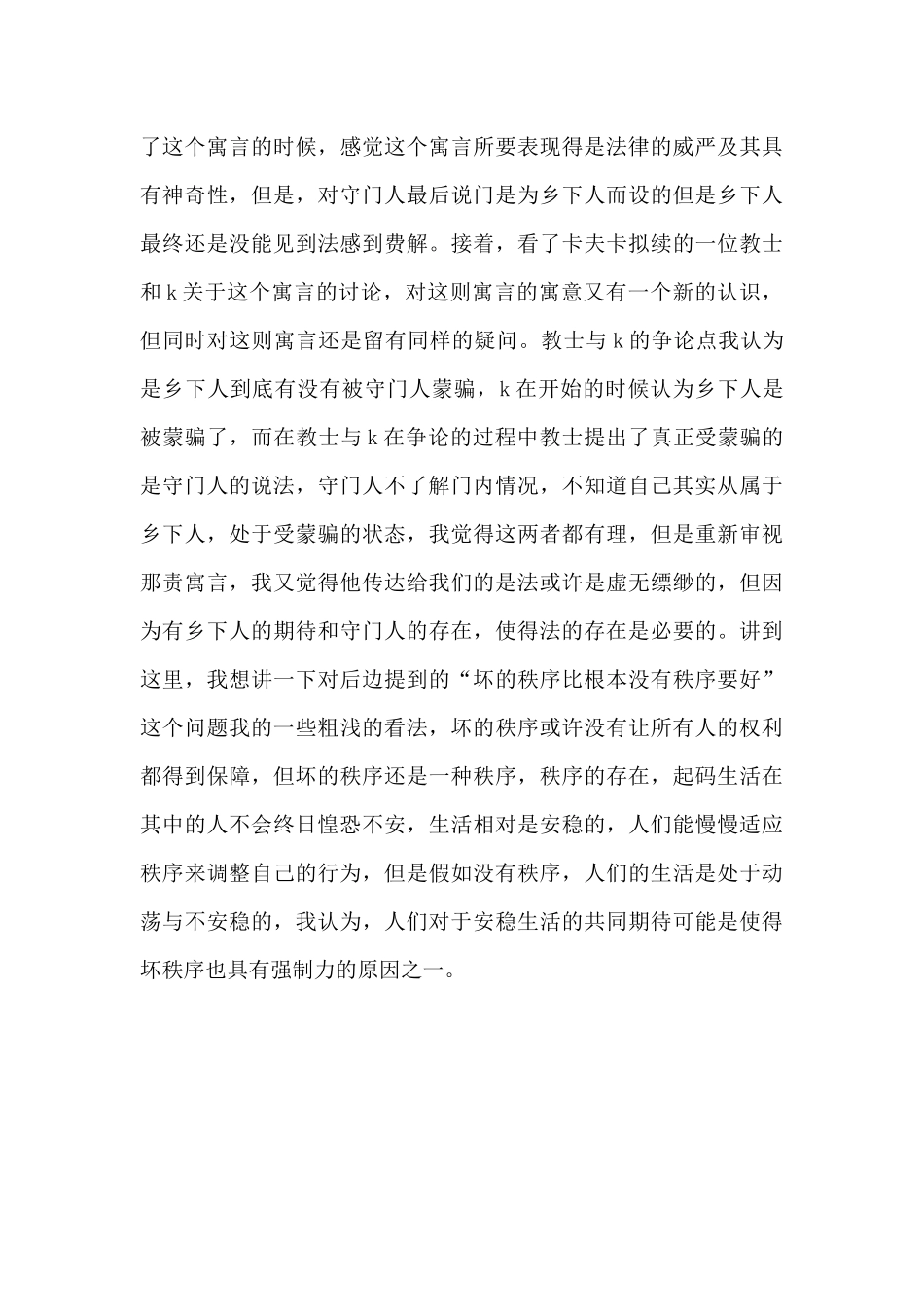 了这个寓言的时候，感觉这个寓言所要表现得是法律的威严及其具有神奇性，但是，对守门人最后说门是为乡下人而设的但是乡下人最终还是没能见到法感到费解。接着，看了卡夫卡拟续的一位教士和k关于这个寓言的讨论，对这则寓言的寓意又有一个新的认识，但同时对这则寓言还是留有同样的疑问。教士与k的争论点我认为是乡下人到底有没有被守门人蒙骗，k在开始的时候认为乡下人是被蒙骗了，而在教士与k在争论的过程中教士提出了真正受蒙骗的是守门人的说法，守门人不了解门内情况，不知道自己其实从属于乡下人，处于受蒙骗的状态，我觉得这两者都有理，但是重新审视那责寓言，我又觉得他传达给我们的是法或许是虚无缥缈的，但因为有乡下人的期待和守门人的存在，使得法的存在是必要的。讲到这里，我想讲一下对后边提到的“坏的秩序比根本没有秩序要好”这个问题我的一些粗浅的看法，坏的秩序或许没有让所有人的权利都得到保障，但坏的秩序还是一种秩序，秩序的存在，起码生活在其中的人不会终日惶恐不安，生活相对是安稳的，人们能慢慢适应秩序来调整自己的行为，但是假如没有秩序，人们的生活是处于动荡与不安稳的，我认为，人们对于安稳生活的共同期待可能是使得坏秩序也具有强制力的原因之一。